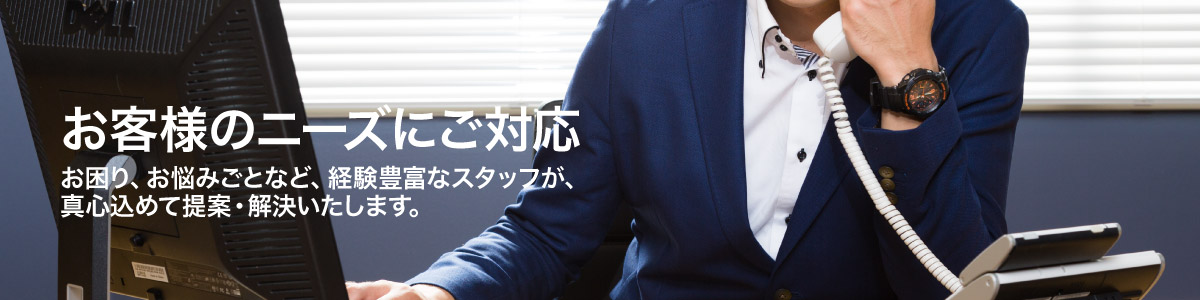 DELL

お客様のニーズにご対応

お困り、お悩みごとなど、経験豊富なスタッフが、真心込めて提案・解決いたします。